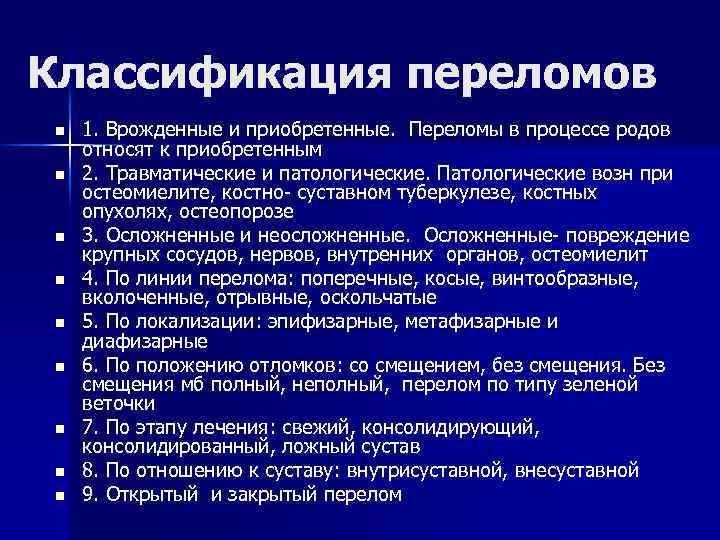 Классификация переломов

1. Врожденные и приобретенные. Переломы в процессе родов относят к приобретенным

2. Травматические и патологические. Патологические возн при остеомиелите, костно- суставном туберкулезе, костных опухолях, остеопорозе

3. Осложненные и неосложненные. Осложненные- повреждение крупных сосудов, нервов, внутренних органов, остеомиелит

4. По линии перелома: поперечные, косые, винтообразные, вколоченные, отрывные, оскольчатые

5. По локализации: эпифизарные, метафизарные и диафизарные

6. По положению отломков: со смещением, без смещения. Без смещения мб полный, неполный, перелом по типу зеленой веточки

7. По этапу лечения: свежий, консолидирующий, консолидированный, ложный сустав

8. По отношению к суставу: внутрисуставной, внесуставной

9. Открытый и закрытый перелом